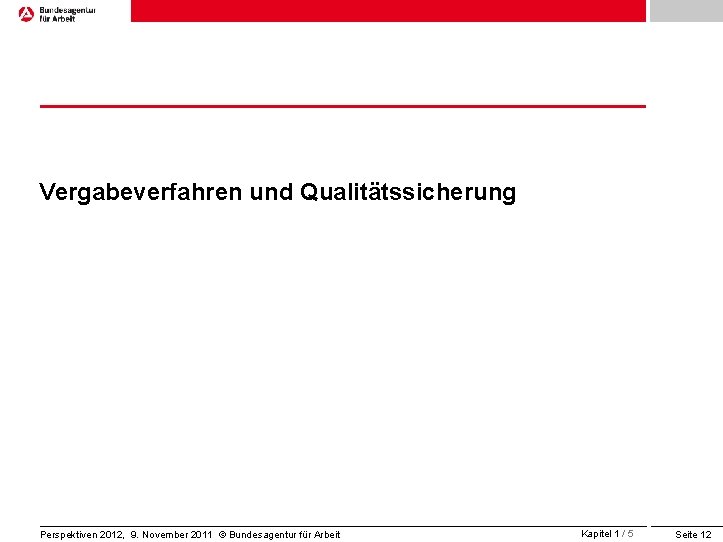 Bundesagentur für Arbeit

Vergabeverfahren und Qualitätssicherung

Perspektiven 2012, 9. November 2011 © Bundesagentur für Arbeit

Kapitel 1 / 5

Seite 12